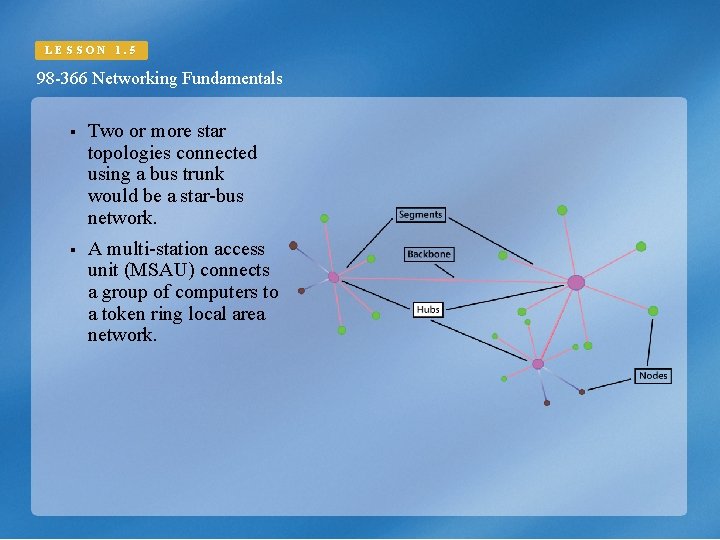 LESSON 1.5

98-366 Networking Fundamentals

▪ Two or more star topologies connected using a bus trunk would be a star-bus network.

▪ A multi-station access unit (MSAU) connects a group of computers to a token ring local area network.

Segments

Backbone

Hubs

Nodes